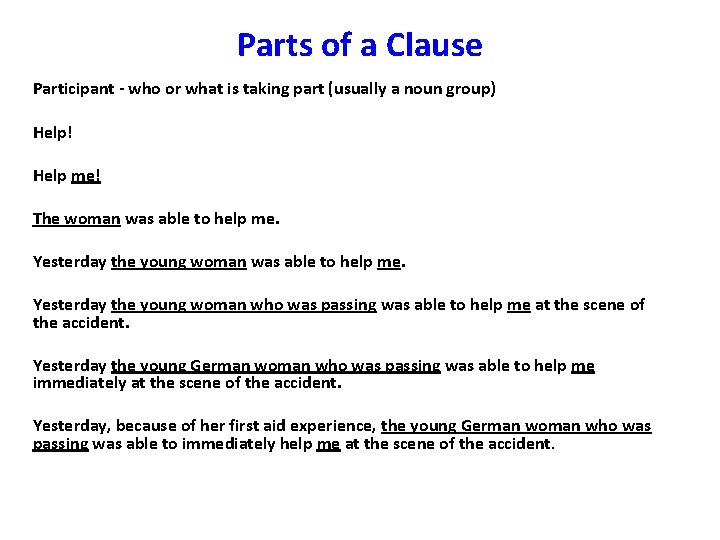 Parts of a Clause

Participant - who or what is taking part (usually a noun group)

Help!

Help me!

The woman was able to help me.

Yesterday the young woman was able to help me.

Yesterday the young woman who was passing was able to help me at the scene of the accident.

Yesterday the young German woman who was passing was able to help me immediately at the scene of the accident.

Yesterday, because of her first aid experience, the young German woman who was passing was able to immediately help me at the scene of the accident.